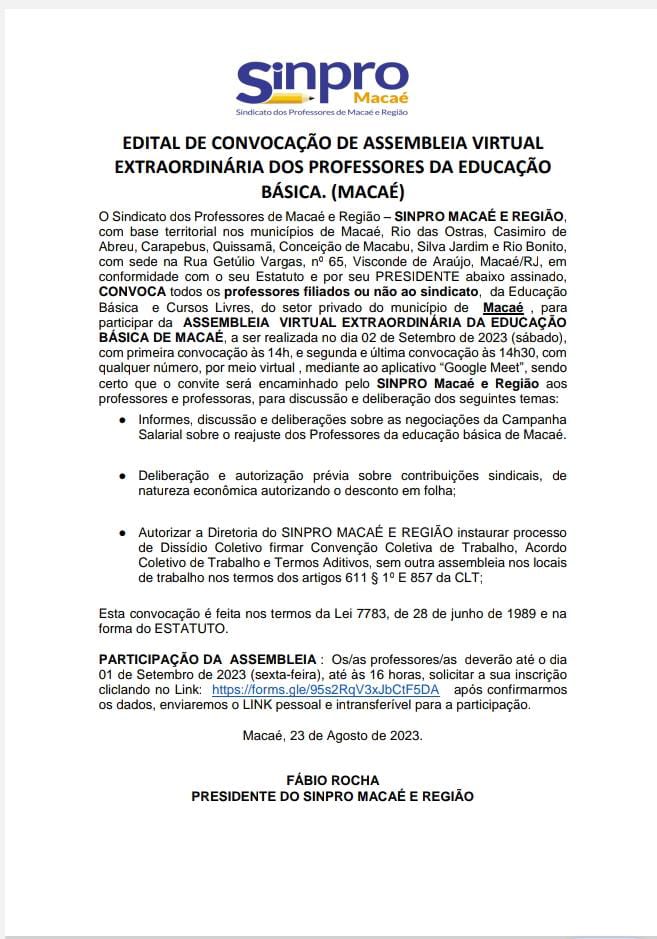 Sinpro
Macaé
Sindicato dos Professores de Macaé e Região

EDITAL DE CONVOCAÇÃO DE ASSEMBLEIA VIRTUAL EXTRAORDINÁRIA DOS PROFESSORES DA EDUCAÇÃO BÁSICA. (MACAÉ)

O Sindicato dos Professores de Macaé e Região – SINPRO MACAÉ E REGIÃO, com base territorial nos municípios de Macaé, Rio das Ostras, Casimiro de Abreu, Carapebus, Quissamã, Conceição de Macabu, Silva Jardim e Rio Bonito, com sede na Rua Getúlio Vargas, nº 65, Visconde de Araújo, Macaé/RJ, em conformidade com o seu Estatuto e por seu PRESIDENTE abaixo assinado, CONVOCA todos os professores filiados ou não ao sindicato, da Educação Básica e Cursos Livres, do setor privado do município de Macaé , para participar da ASSEMBLEIA VIRTUAL EXTRAORDINÁRIA DA EDUCAÇÃO BÁSICA DE MACAÉ, a ser realizada no dia 02 de Setembro de 2023 (sábado), com primeira convocação às 14h, e segunda e última convocação às 14h30, com qualquer número, por meio virtual , mediante ao aplicativo "Google Meet", sendo certo que o convite será encaminhado pelo SINPRO Macaé e Região aos professores e professoras, para discussão e deliberação dos seguintes temas:

● Informes, discussão e deliberações sobre as negociações da Campanha Salarial sobre o reajuste dos Professores da educação básica de Macaé.

● Deliberação e autorização prévia sobre contribuições sindicais, de natureza econômica autorizando o desconto em folha;

● Autorizar a Diretoria do SINPRO MACAÉ E REGIÃO instaurar processo de Dissídio Coletivo firmar Convenção Coletiva de Trabalho, Acordo Coletivo de Trabalho e Termos Aditivos, sem outra assembleia nos locais de trabalho nos termos dos artigos 611 § 1º E 857 da CLT;

Esta convocação é feita nos termos da Lei 7783, de 28 de junho de 1989 e na forma do ESTATUTO.

PARTICIPAÇÃO DA ASSEMBLEIA : Os/as professores/as deverão até o dia 01 de Setembro de 2023 (sexta-feira), até às 16 horas, solicitar a sua inscrição clicando no Link: https://forms.gle/95s2RqV3xJbCtF5DA após confirmarmos os dados, enviaremos o LINK pessoal e intransferível para a participação.

Macaé, 23 de Agosto de 2023.

FÁBIO ROCHA
PRESIDENTE DO SINPRO MACAÉ E REGIÃO